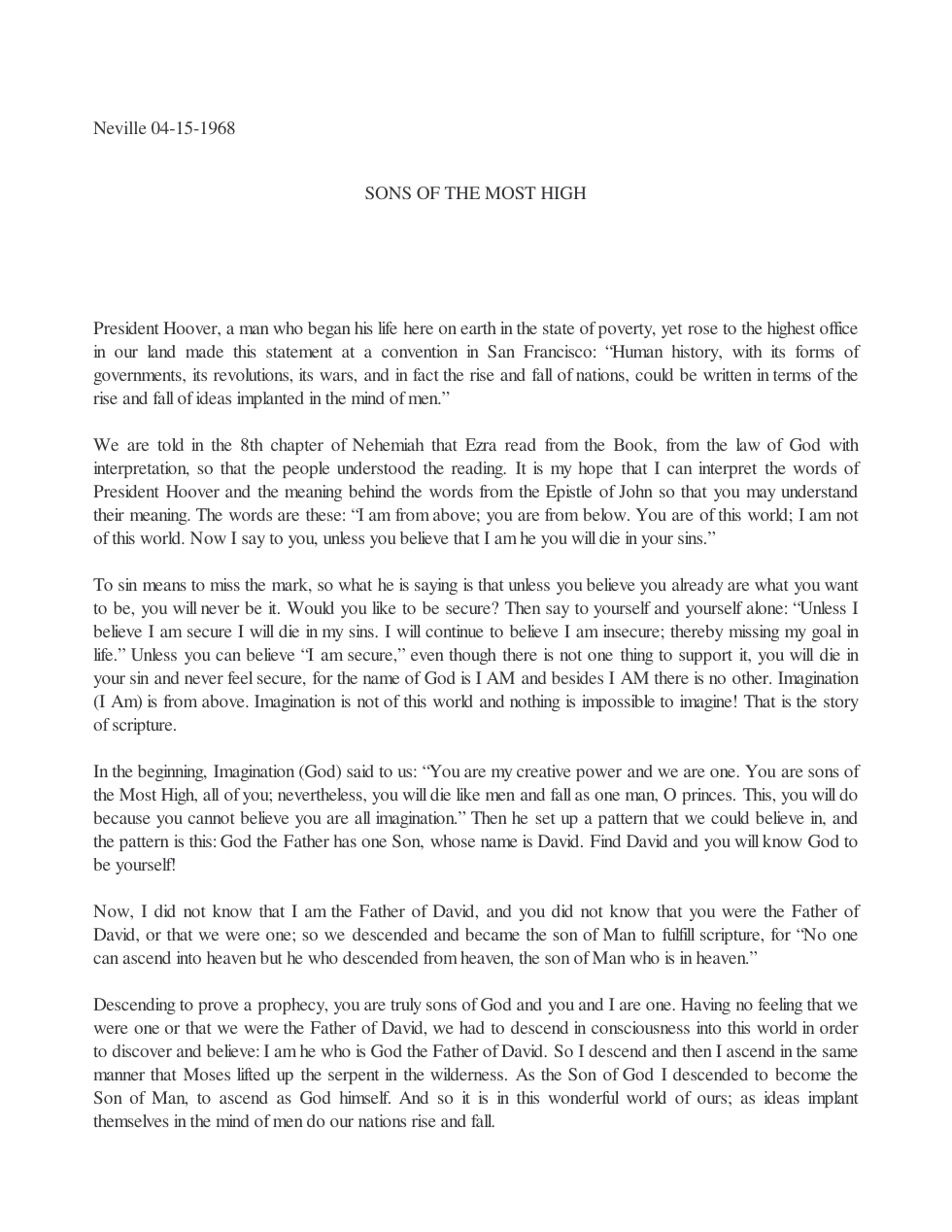 Neville 04-15-1968

SONS OF THE MOST HIGH

President Hoover, a man who began his life here on earth in the state of poverty, yet rose to the highest office in our land made this statement at a convention in San Francisco: "Human history, with its forms of governments, its revolutions, its wars, and in fact the rise and fall of nations, could be written in terms of the rise and fall of ideas implanted in the mind of men."

We are told in the 8th chapter of Nehemiah that Ezra read from the Book, from the law of God with interpretation, so that the people understood the reading. It is my hope that I can interpret the words of President Hoover and the meaning behind the words from the Epistle of John so that you may understand their meaning. The words are these: "I am from above; you are from below. You are of this world; I am not of this world. Now I say to you, unless you believe that I am he you will die in your sins."

To sin means to miss the mark, so what he is saying is that unless you believe you already are what you want to be, you will never be it. Would you like to be secure? Then say to yourself and yourself alone: "Unless I believe I am secure I will die in my sins. I will continue to believe I am insecure; thereby missing my goal in life." Unless you can believe "I am secure," even though there is not one thing to support it, you will die in your sin and never feel secure, for the name of God is I AM and besides I AM there is no other. Imagination (I Am) is from above. Imagination is not of this world and nothing is impossible to imagine! That is the story of scripture.

In the beginning, Imagination (God) said to us: "You are my creative power and we are one. You are sons of the Most High, all of you; nevertheless, you will die like men and fall as one man, O princes. This, you will do because you cannot believe you are all imagination." Then he set up a pattern that we could believe in, and the pattern is this: God the Father has one Son, whose name is David. Find David and you will know God to be yourself!

Now, I did not know that I am the Father of David, and you did not know that you were the Father of David, or that we were one; so we descended and became the son of Man to fulfill scripture, for "No one can ascend into heaven but he who descended from heaven, the son of Man who is in heaven."

Descending to prove a prophecy, you are truly sons of God and you and I are one. Having no feeling that we were one or that we were the Father of David, we had to descend in consciousness into this world in order to discover and believe: I am he who is God the Father of David. So I descend and then I ascend in the same manner that Moses lifted up the serpent in the wilderness. As the Son of God I descended to become the Son of Man, to ascend as God himself. And so it is in this wonderful world of ours; as ideas implant themselves in the mind of men do our nations rise and fall.